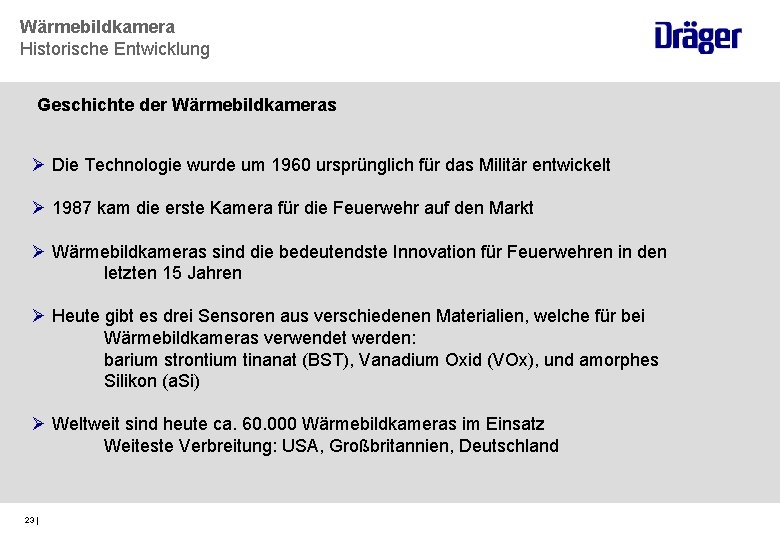 Wärmebildkamera
Historische Entwicklung

Dräger

Geschichte der Wärmebildkameras

➢ Die Technologie wurde um 1960 ursprünglich für das Militär entwickelt

➢ 1987 kam die erste Kamera für die Feuerwehr auf den Markt

➢ Wärmebildkameras sind die bedeutendste Innovation für Feuerwehren in den letzten 15 Jahren

➢ Heute gibt es drei Sensoren aus verschiedenen Materialien, welche für bei Wärmebildkameras verwendet werden:
barium strontium tinanat (BST), Vanadium Oxid (VOx), und amorphes Silikon (aSi)

➢ Weltweit sind heute ca. 60.000 Wärmebildkameras im Einsatz
Weiteste Verbreitung: USA, Großbritannien, Deutschland

23 |